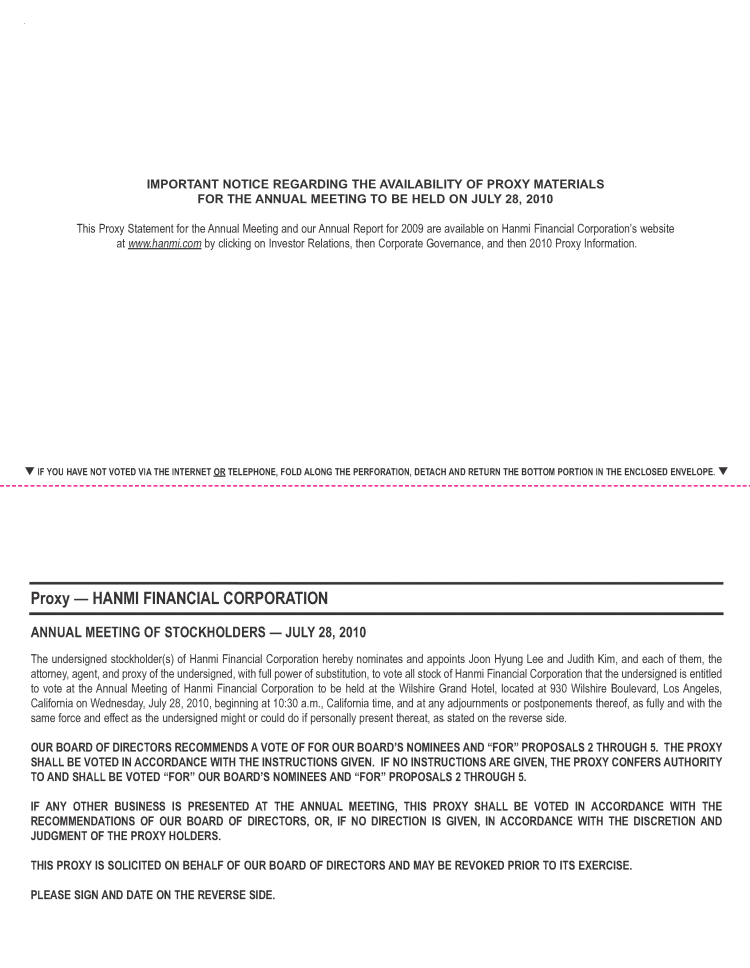 IMPORTANT NOTICE REGARDING THE AVAILABILITY OF PROXY MATERIALS
FOR THE ANNUAL MEETING TO BE HELD ON JULY 28, 2010

This Proxy Statement for the Annual Meeting and our Annual Report for 2009 are available on Hanmi Financial Corporation's website at www.hanmi.com by clicking on Investor Relations, then Corporate Governance, and then 2010 Proxy Information.

▼ IF YOU HAVE NOT VOTED VIA THE INTERNET OR TELEPHONE, FOLD ALONG THE PERFORATION, DETACH AND RETURN THE BOTTOM PORTION IN THE ENCLOSED ENVELOPE. ▼

Proxy — HANMI FINANCIAL CORPORATION

ANNUAL MEETING OF STOCKHOLDERS — JULY 28, 2010

The undersigned stockholder(s) of Hanmi Financial Corporation hereby nominates and appoints Joon Hyung Lee and Judith Kim, and each of them, the attorney, agent, and proxy of the undersigned, with full power of substitution, to vote all stock of Hanmi Financial Corporation that the undersigned is entitled to vote at the Annual Meeting of Hanmi Financial Corporation to be held at the Wilshire Grand Hotel, located at 930 Wilshire Boulevard, Los Angeles, California on Wednesday, July 28, 2010, beginning at 10:30 a.m., California time, and at any adjournments or postponements thereof, as fully and with the same force and effect as the undersigned might or could do if personally present thereat, as stated on the reverse side.

OUR BOARD OF DIRECTORS RECOMMENDS A VOTE OF FOR OUR BOARD'S NOMINEES AND "FOR" PROPOSALS 2 THROUGH 5. THE PROXY SHALL BE VOTED IN ACCORDANCE WITH THE INSTRUCTIONS GIVEN. IF NO INSTRUCTIONS ARE GIVEN, THE PROXY CONFERS AUTHORITY TO AND SHALL BE VOTED "FOR" OUR BOARD'S NOMINEES AND "FOR" PROPOSALS 2 THROUGH 5.

IF ANY OTHER BUSINESS IS PRESENTED AT THE ANNUAL MEETING, THIS PROXY SHALL BE VOTED IN ACCORDANCE WITH THE RECOMMENDATIONS OF OUR BOARD OF DIRECTORS, OR, IF NO DIRECTION IS GIVEN, IN ACCORDANCE WITH THE DISCRETION AND JUDGMENT OF THE PROXY HOLDERS.

THIS PROXY IS SOLICITED ON BEHALF OF OUR BOARD OF DIRECTORS AND MAY BE REVOKED PRIOR TO ITS EXERCISE.

PLEASE SIGN AND DATE ON THE REVERSE SIDE.